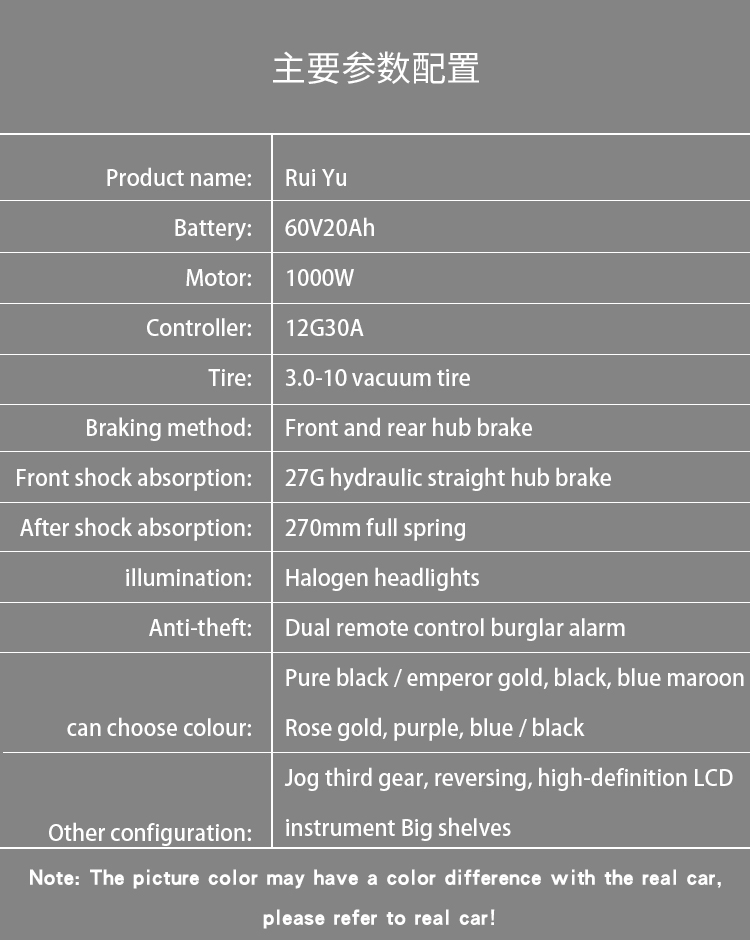 主要参数配置

Product name: Rui Yu
Battery: 60V20Ah
Motor: 1000W
Controller: 12G30A
Tire: 3.0-10 vacuum tire
Braking method: Front and rear hub brake
Front shock absorption: 27G hydraulic straight hub brake
After shock absorption: 270mm full spring
illumination: Halogen headlights
Anti-theft: Dual remote control burglar alarm
can choose colour: Pure black / emperor gold, black, blue maroon Rose gold, purple, blue / black
Other configuration: Jog third gear, reversing, high-definition LCD instrument Big shelves

Note: The picture color may have a color difference with the real car, please refer to real car!